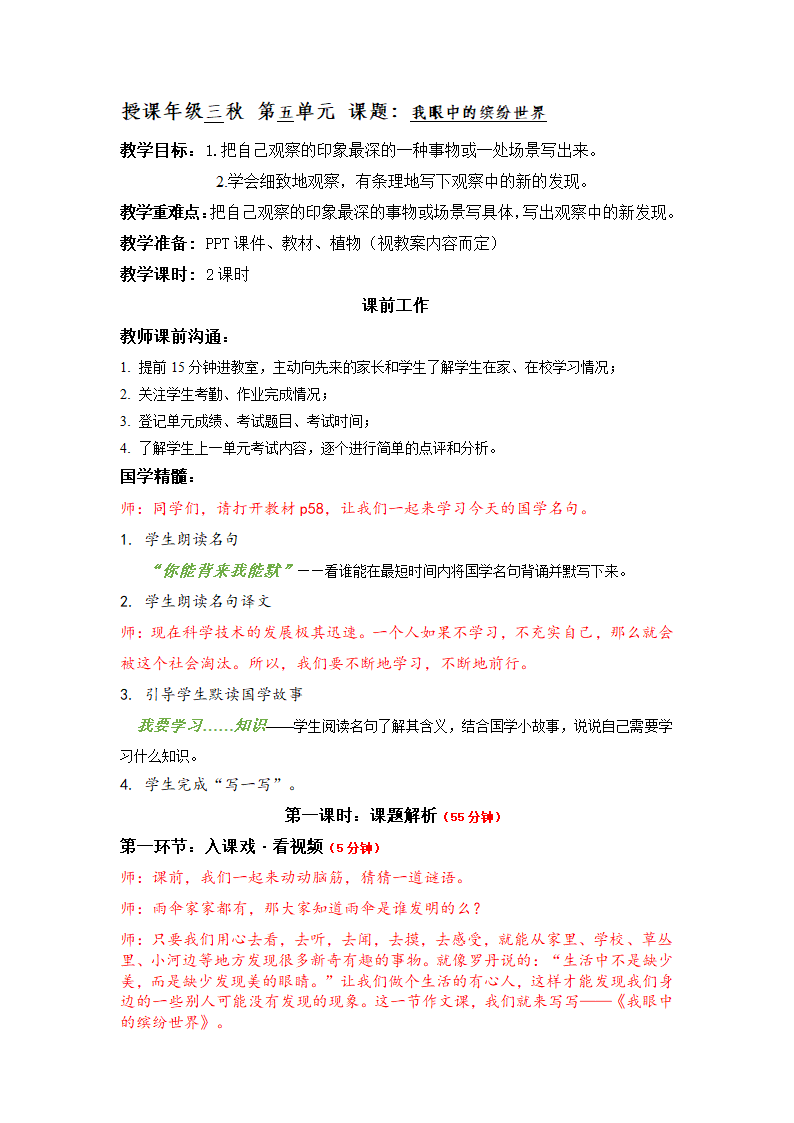 授课年级三秋 第五单元 课题：我眼中的缤纷世界

教学目标：1.把自己观察的印象最深的一种事物或一处场景写出来。

2.学会细致地观察，有条理地写下观察中的新的发现。

教学重难点：把自己观察的印象最深的事物或场景写具体，写出观察中的新发现。

教学准备：PPT课件、教材、植物（视教案内容而定）

教学课时：2课时

课前工作

教师课前沟通：

1. 提前15分钟进教室，主动向先来的家长和学生了解学生在家、在校学习情况；

2. 关注学生考勤、作业完成情况；

3. 登记单元成绩、考试题目、考试时间；

4. 了解学生上一单元考试内容，逐个进行简单的点评和分析。

国学精髓：

师：同学们，请打开教材p58，让我们一起来学习今天的国学名句。

1. 学生朗读名句

“你能背来我能默”——看谁能在最短时间内将国学名句背诵并默写下来。

2. 学生朗读名句译文

师：现在科学技术的发展极其迅速。一个人如果不学习，不充实自己，那么就会被这个社会淘汰。所以，我们要不断地学习，不断地前行。

3. 引导学生默读国学故事

我要学习……知识——学生阅读名句了解其含义，结合国学小故事，说说自己需要学习什么知识。

4. 学生完成“写一写”。

第一课时：课题解析（55分钟）

第一环节：入课戏·看视频（5分钟）

师：课前，我们一起来动动脑筋，猜猜一道谜语。

师：雨伞家家都有，那大家知道雨伞是谁发明的么？

师：只要我们用心去看，去听，去闻，去摸，去感受，就能从家里、学校、草丛里、小河边等地方发现很多新奇有趣的事物。就像罗丹说的：“生活中不是缺少美，而是缺少发现美的眼睛。”让我们做个生活的有心人，这样才能发现我们身边的一些别人可能没有发现的现象。这一节作文课，我们就来写写——《我眼中的缤纷世界》。